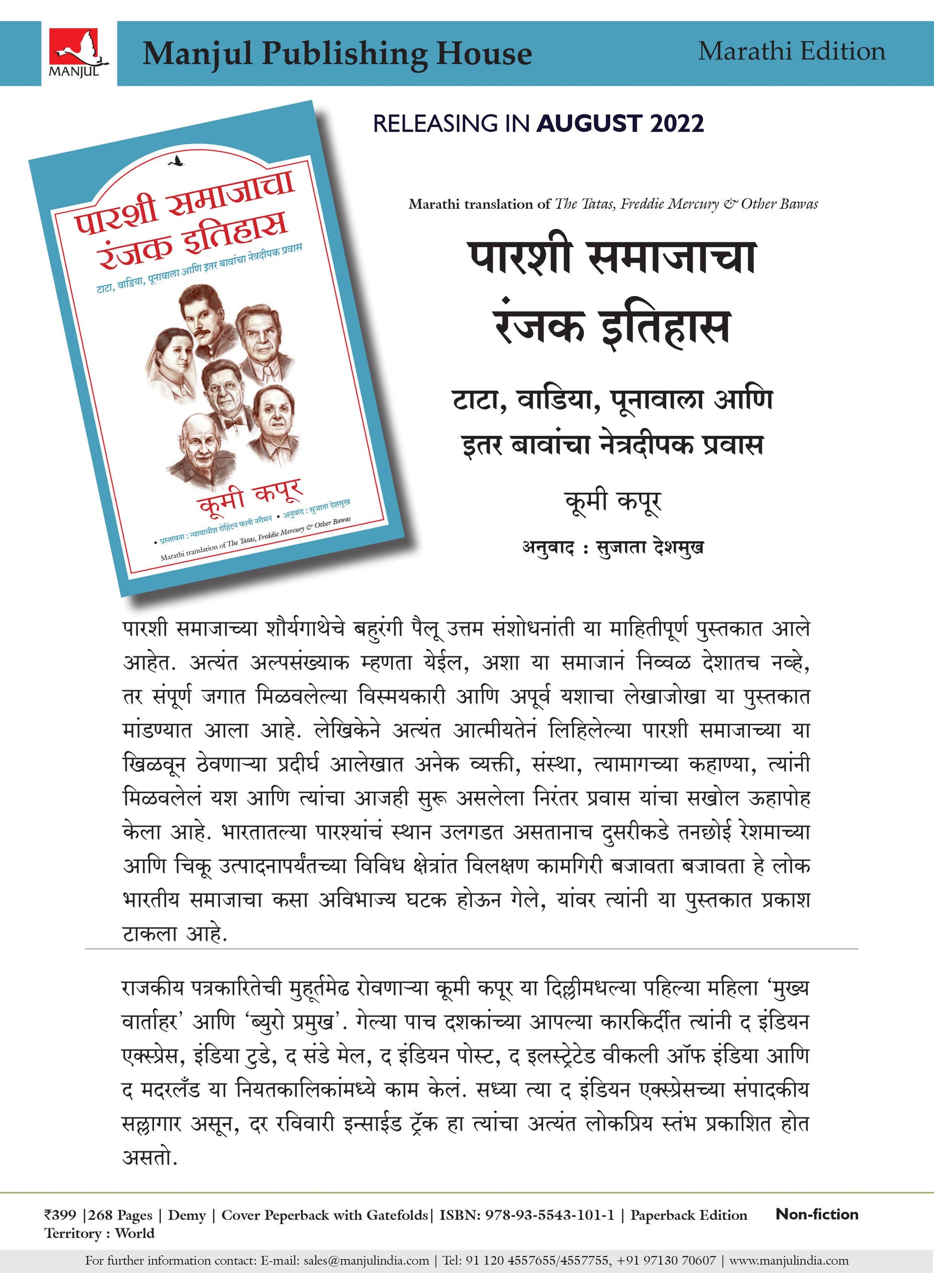 MANJUL

Manjul Publishing House

Marathi Edition

RELEASING IN AUGUST 2022

पारशी समाजाचा रंजक इतिहास

टाटा, वाडिया, पूनावाला आणि इतर बावांचा नेत्रदीपक प्रवास

कूमी कपूर

• प्रस्तावना : न्यायाधीश रोहिंटन फली नरीमन • अनुवाद : सुजाता देशमुख

Marathi translation of The Tatas, Freddie Mercury & Other Bawas

Marathi translation of The Tatas, Freddie Mercury & Other Bawas

पारशी समाजाचा रंजक इतिहास

टाटा, वाडिया, पूनावाला आणि इतर बावांचा नेत्रदीपक प्रवास

कूमी कपूर

अनुवाद : सुजाता देशमुख

पारशी समाजाच्या शौर्यगाथेचे बहुरंगी पैलू उत्तम संशोधनांती या माहितीपूर्ण पुस्तकात आले आहेत. अत्यंत अल्पसंख्याक म्हणता येईल, अशा या समाजानं निव्वळ देशातच नव्हे, तर संपूर्ण जगात मिळवलेल्या विस्मयकारी आणि अपूर्व यशाचा लेखाजोखा या पुस्तकात मांडण्यात आला आहे. लेखिकेने अत्यंत आत्मीयतेनं लिहिलेल्या पारशी समाजाच्या या खिळवून ठेवणाऱ्या प्रदीर्घ आलेखात अनेक व्यक्ती, संस्था, त्यामागच्या कहाण्या, त्यांनी मिळवलेलं यश आणि त्यांचा आजही सुरू असलेला निरंतर प्रवास यांचा सखोल ऊहापोह केला आहे. भारतातल्या पारश्यांचं स्थान उलगडत असतानाच दुसरीकडे तनछोई रेशमाच्या आणि चिकू उत्पादनापर्यंतच्या विविध क्षेत्रांत विलक्षण कामगिरी बजावता बजावता हे लोक भारतीय समाजाचा कसा अविभाज्य घटक होऊन गेले, यांवर त्यांनी या पुस्तकात प्रकाश टाकला आहे.

राजकीय पत्रकारितेची मुहूर्तमेढ रोवणाऱ्या कूमी कपूर या दिल्लीमधल्या पहिल्या महिला 'मुख्य वार्ताहर' आणि 'ब्युरो प्रमुख'. गेल्या पाच दशकांच्या आपल्या कारकिर्दीत त्यांनी द इंडियन एक्स्प्रेस, इंडिया टुडे, द संडे मेल, द इंडियन पोस्ट, द इलस्ट्रेटेड वीकली ऑफ इंडिया आणि द मदरलँड या नियतकालिकांमध्ये काम केलं. सध्या त्या द इंडियन एक्स्प्रेसच्या संपादकीय सल्लागार असून, दर रविवारी इन्साईड ट्रॅक हा त्यांचा अत्यंत लोकप्रिय स्तंभ प्रकाशित होत असतो.

₹399 |268 Pages | Demy | Cover Peperback with Gatefolds| ISBN: 978-93-5543-101-1 | Paperback Edition Non-fiction
Territory : World

For further information contact: E-mail: sales@manjulindia.com | Tel: 91 120 4557655/4557755, +91 97130 70607 | www.manjulindia.com